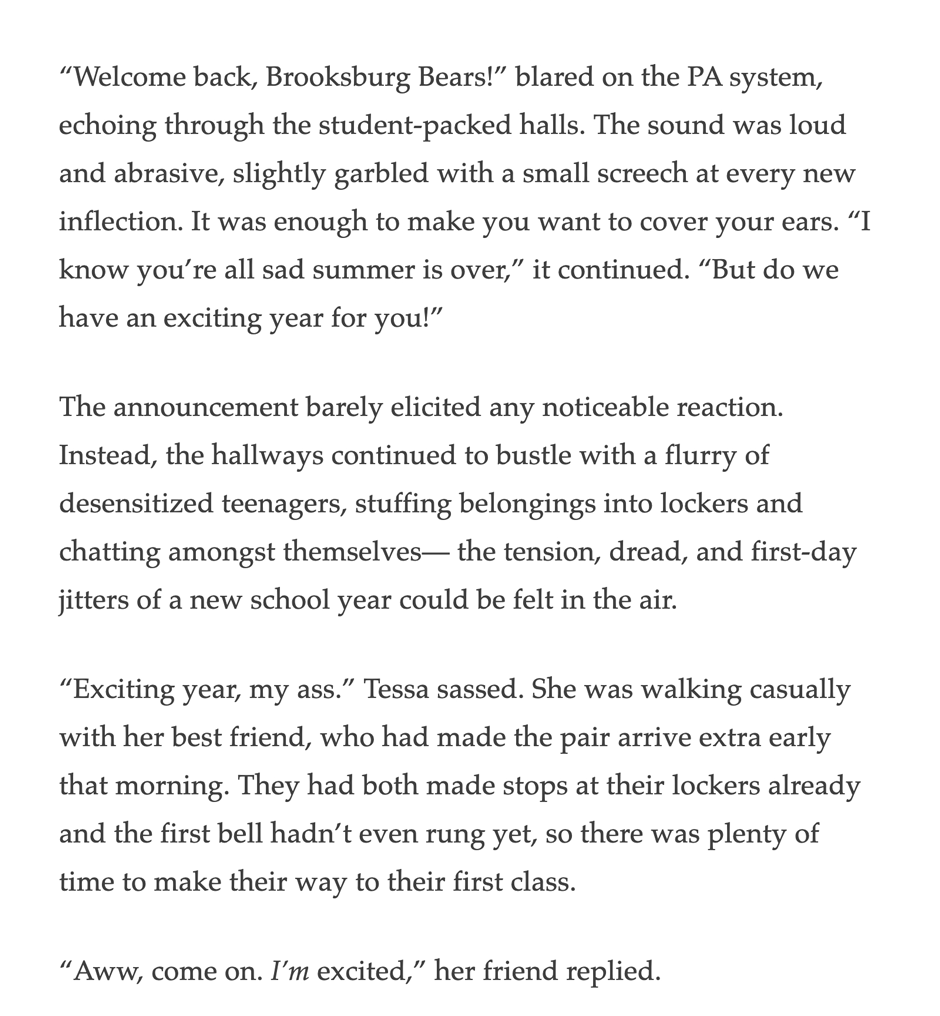 “Welcome back, Brooksburg Bears!” blared on the PA system, echoing through the student-packed halls. The sound was loud and abrasive, slightly garbled with a small screech at every new inflection. It was enough to make you want to cover your ears. “I know you’re all sad summer is over,” it continued. “But do we have an exciting year for you!”

The announcement barely elicited any noticeable reaction. Instead, the hallways continued to bustle with a flurry of desensitized teenagers, stuffing belongings into lockers and chatting amongst themselves— the tension, dread, and first-day jitters of a new school year could be felt in the air.

“Exciting year, my ass.” Tessa sassed. She was walking casually with her best friend, who had made the pair arrive extra early that morning. They had both made stops at their lockers already and the first bell hadn’t even rung yet, so there was plenty of time to make their way to their first class.

“Aww, come on. I’m excited,” her friend replied.